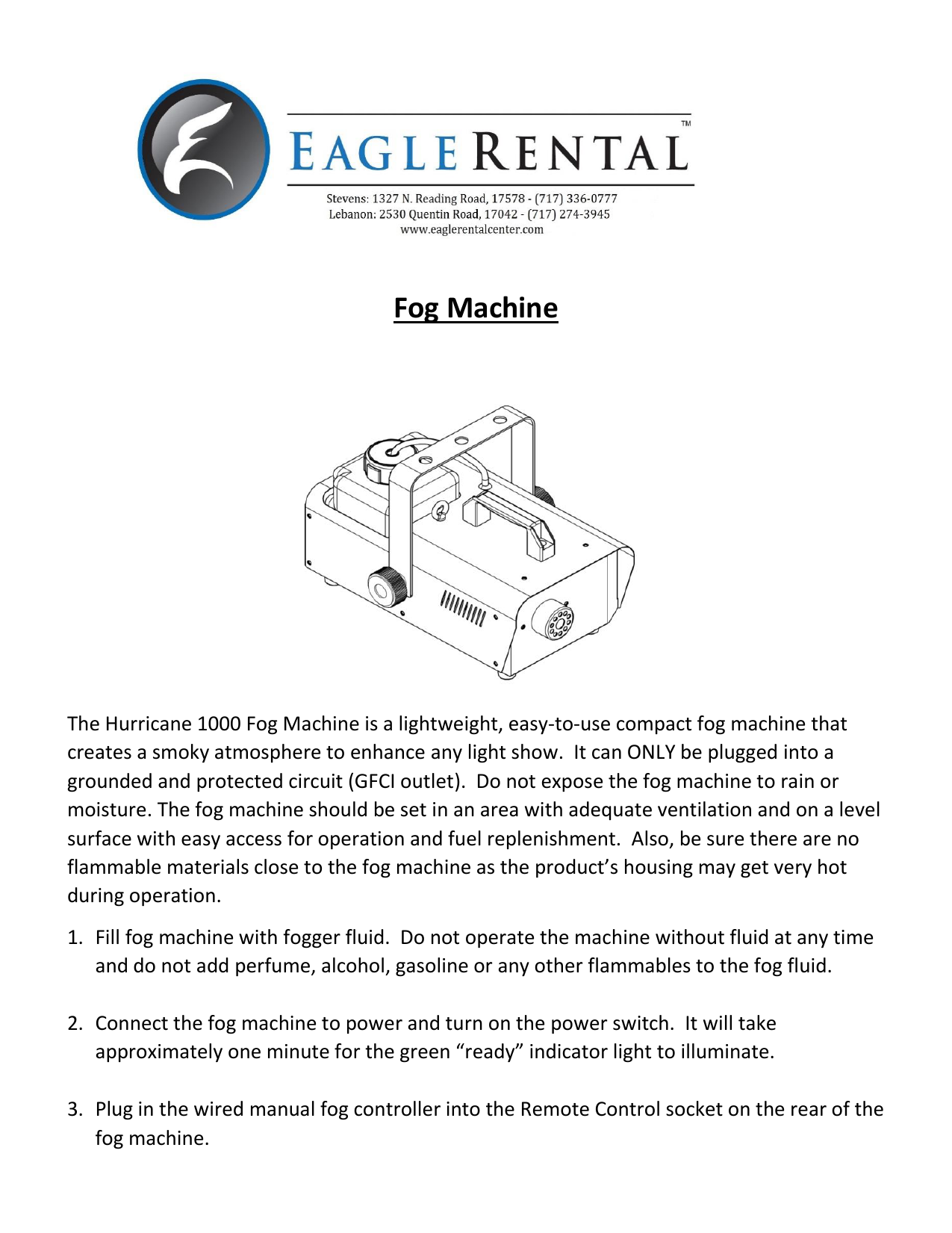 EAGLE RENTAL™

Stevens: 1327 N. Reading Road, 17578 - (717) 336-0777
Lebanon: 2530 Quentin Road, 17042 - (717) 274-3945
www.eaglerentalcenter.com

Fog Machine

The Hurricane 1000 Fog Machine is a lightweight, easy-to-use compact fog machine that creates a smoky atmosphere to enhance any light show. It can ONLY be plugged into a grounded and protected circuit (GFCI outlet). Do not expose the fog machine to rain or moisture. The fog machine should be set in an area with adequate ventilation and on a level surface with easy access for operation and fuel replenishment. Also, be sure there are no flammable materials close to the fog machine as the product's housing may get very hot during operation.

1. Fill fog machine with fogger fluid. Do not operate the machine without fluid at any time and do not add perfume, alcohol, gasoline or any other flammables to the fog fluid.

2. Connect the fog machine to power and turn on the power switch. It will take approximately one minute for the green "ready" indicator light to illuminate.

3. Plug in the wired manual fog controller into the Remote Control socket on the rear of the fog machine.